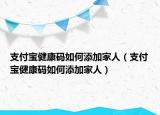 支付宝健康码如何添加家人（支付宝健康码如何添加家人）